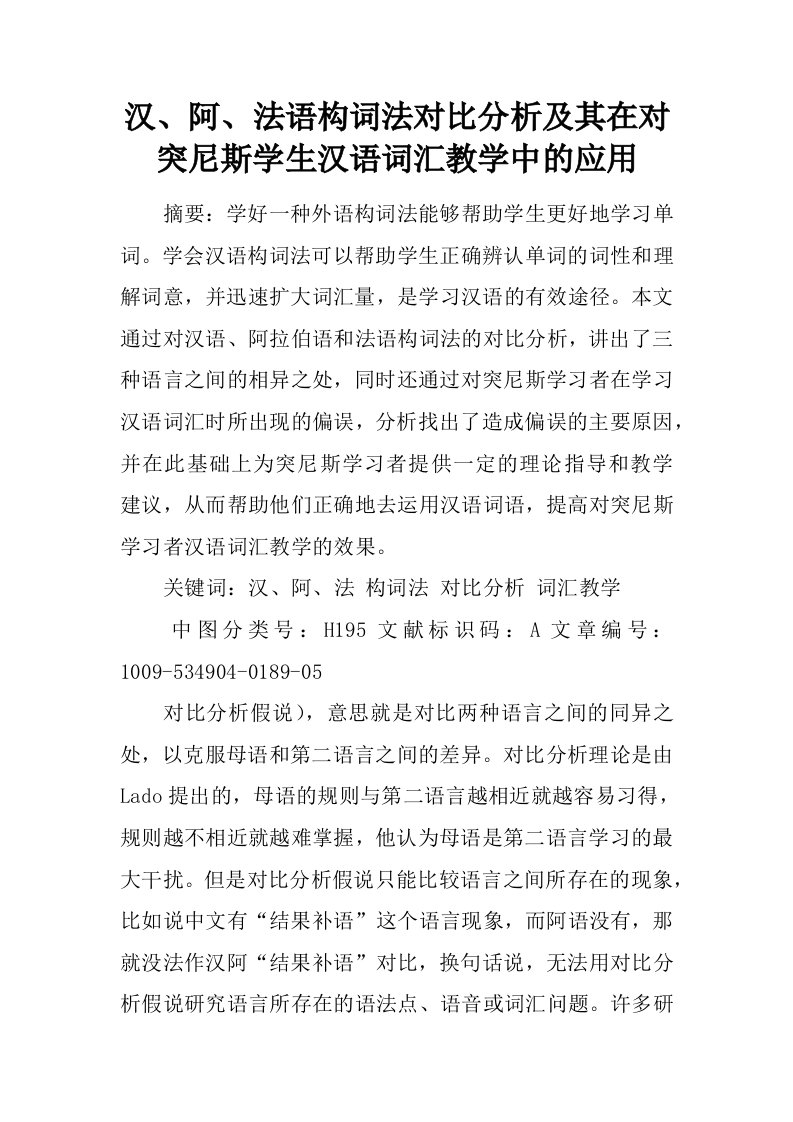 汉、阿、法语构词法对比分析及其在对突尼斯学生汉语词汇教学中的应用

摘要：学好一种外语构词法能够帮助学生更好地学习单词。学会汉语构词法可以帮助学生正确辨认单词的词性和理解词意，并迅速扩大词汇量，是学习汉语的有效途径。本文通过对汉语、阿拉伯语和法语构词法的对比分析，讲出了三种语言之间的相异之处，同时还通过对突尼斯学习者在学习汉语词汇时所出现的偏误，分析找出了造成偏误的主要原因，并在此基础上为突尼斯学习者提供一定的理论指导和教学建议，从而帮助他们正确地去运用汉语词语，提高对突尼斯学习者汉语词汇教学的效果。

关键词：汉、阿、法 构词法 对比分析 词汇教学

中图分类号：H195 文献标识码：A 文章编号：1009-534904-0189-05

对比分析假说），意思就是对比两种语言之间的同异之处，以克服母语和第二语言之间的差异。对比分析理论是由Lado提出的，母语的规则与第二语言越相近就越容易习得，规则越不相近就越难掌握，他认为母语是第二语言学习的最大干扰。但是对比分析假说只能比较语言之间所存在的现象，比如说中文有“结果补语”这个语言现象，而阿语没有，那就没法作汉阿“结果补语”对比，换句话说，无法用对比分析假说研究语言所存在的语法点、语音或词汇问题。许多研